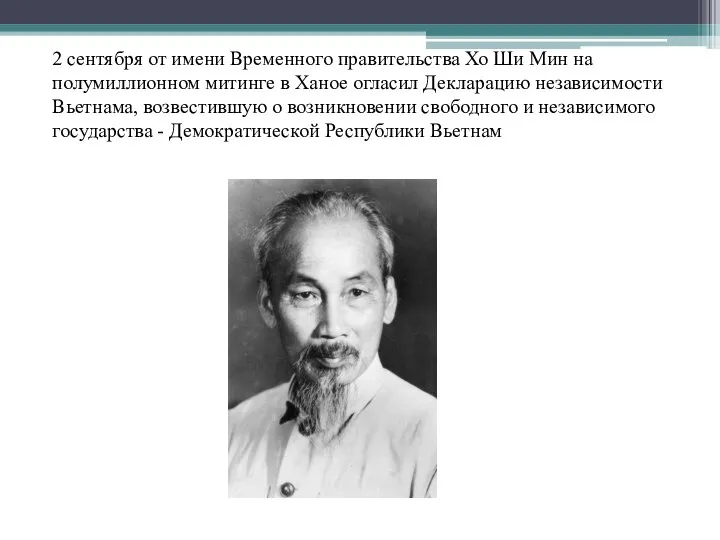 2 сентября от имени Временного правительства Хо Ши Мин на полумиллионном митинге в Ханое огласил Декларацию независимости Вьетнама, возвестившую о возникновении свободного и независимого государства - Демократической Республики Вьетнам